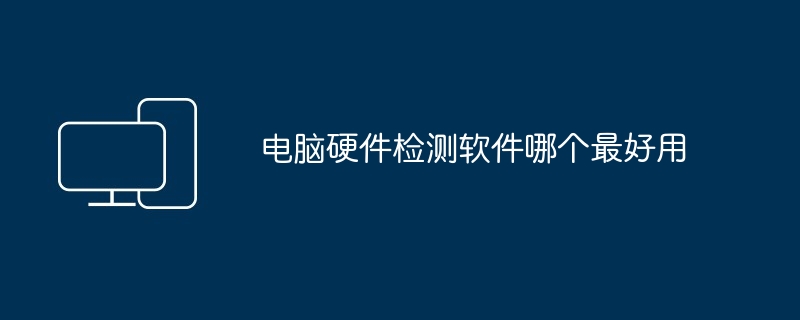 电脑硬件检测软件哪个最好用